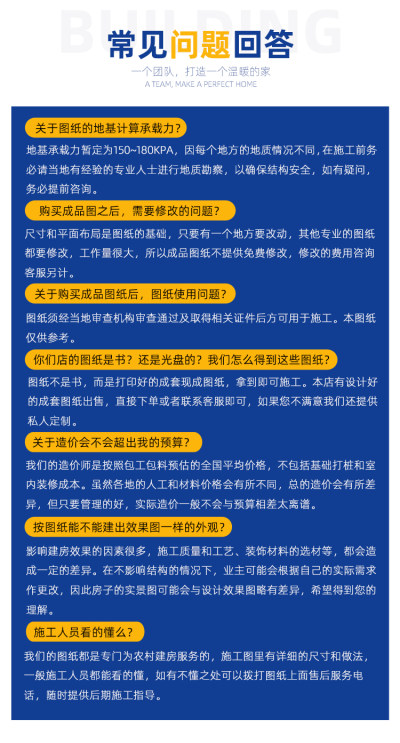 BUILDING

常见问题回答

一个团队，打造一个温暖的家
A TEAM, MAKE A PERFECT HOME

关于图纸的地基计算承载力？

地基承载力暂定为150~180KPA，因每个地方的地质情况不同，在施工前务必请当地有经验的专业人士进行地质勘察，以确保结构安全，如有疑问，务必提前咨询。

购买成品图之后，需要修改的问题？

尺寸和平面布局是图纸的基础，只要有一个地方要改动，其他专业的图纸都要修改，工作量很大，所以成品图纸不提供免费修改，修改的费用咨询客服另计。

关于购买成品图纸后，图纸使用问题？

图纸须经当地审查机构审查通过及取得相关证件后方可用于施工。本图纸仅供参考。

你们店的图纸是书？还是光盘的？我们怎么得到这些图纸？

图纸不是书，而是打印好的成套现成图纸，拿到即可施工。本店有设计好的成套图纸出售，直接下单或者联系客服即可，如果您不满意我们还提供私人定制。

关于造价会不会超出我的预算？

我们的造价师是按照包工包料预估的全国平均价格，不包括基础打桩和室内装修成本。虽然各地的人工和材料价格会有所不同，总的造价会有所差异，但只要管理的好，实际造价一般不会与预算相差太离谱。

按图纸能不能建出效果图一样的外观？

影响建房效果的因素很多，施工质量和工艺、装饰材料的选材等，都会造成一定的差异。在不影响结构的情况下，业主可能会根据自己的实际需求作更改，因此房子的实景图可能会与设计效果图略有差异，希望得到您的理解。

施工人员看的懂么？

我们的图纸都是专门为农村建房服务的，施工图里有详细的尺寸和做法，一般施工人员都能看的懂，如有不懂之处可以拨打图纸上面售后服务电话，随时提供后期施工指导。